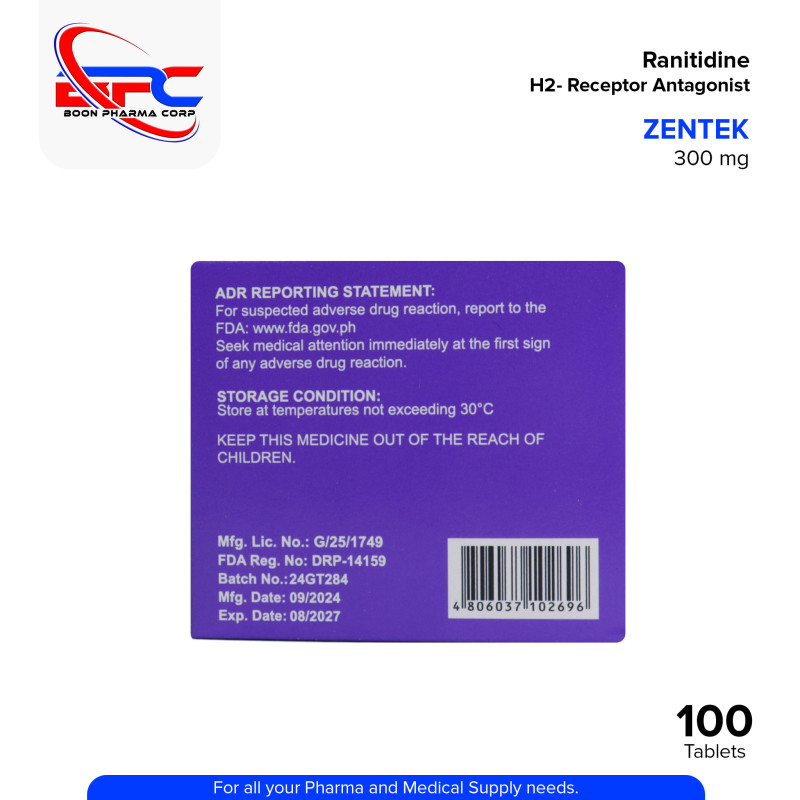 BPC
BOON PHARMA CORP

Ranitidine
H2- Receptor Antagonist

ZENTEK
300 mg

ADR REPORTING STATEMENT:
For suspected adverse drug reaction, report to the FDA: www.fda.gov.ph
Seek medical attention immediately at the first sign of any adverse drug reaction.

STORAGE CONDITION:
Store at temperatures not exceeding 30°C

KEEP THIS MEDICINE OUT OF THE REACH OF CHILDREN.

Mfg. Lic. No.: G/25/1749
FDA Reg. No: DRP-14159
Batch No.:24GT284
Mfg. Date: 09/2024
Exp. Date: 08/2027

4 806037 102696

100
Tablets

For all your Pharma and Medical Supply needs.